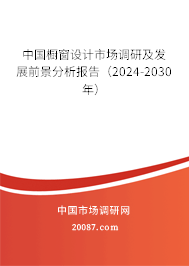 中国橱窗设计市场调研及发展前景分析报告（2024-2030年）

中国市场调研网

20087.com